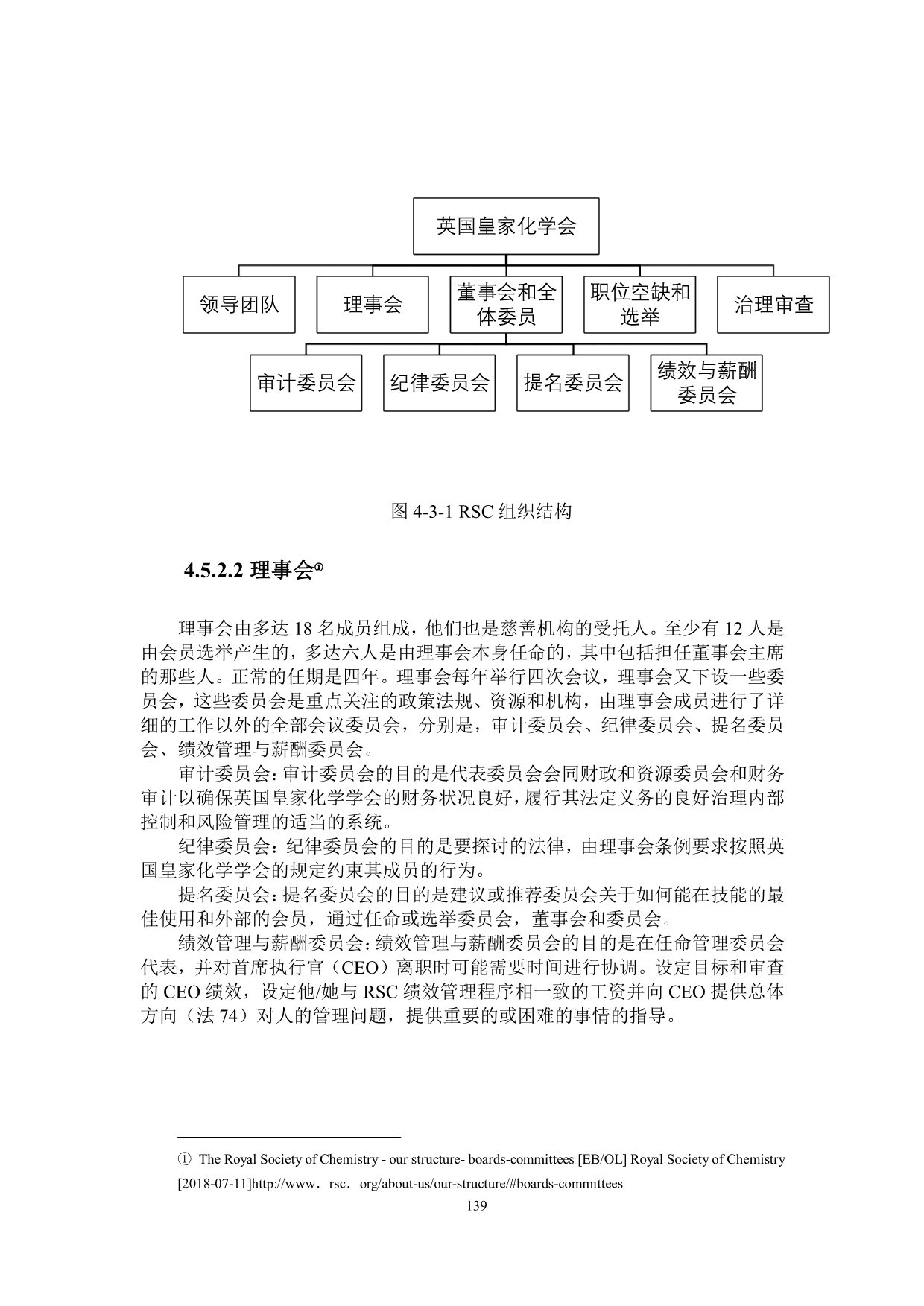 英国皇家化学会

领导团队

理事会

董事会和全体委员

职位空缺和选举

治理审查

审计委员会

纪律委员会

提名委员会

绩效与薪酬委员会

图 4-3-1 RSC 组织结构

4.5.2.2 理事会①

理事会由多达 18 名成员组成，他们也是慈善机构的受托人。至少有 12 人是由会员选举产生的，多达六人是由理事会本身任命的，其中包括担任董事会主席的那些人。正常的任期是四年。理事会每年举行四次会议，理事会又下设一些委员会，这些委员会是重点关注的政策法规、资源和机构，由理事会成员进行了详细的工作以外的全部会议委员会，分别是，审计委员会、纪律委员会、提名委员会、绩效管理与薪酬委员会。

审计委员会：审计委员会的目的是代表委员会会同财政和资源委员会和财务审计以确保英国皇家化学学会的财务状况良好，履行其法定义务的良好治理内部控制和风险管理的适当的系统。

纪律委员会：纪律委员会的目的是要探讨的法律，由理事会条例要求按照英国皇家化学学会的规定约束其成员的行为。

提名委员会：提名委员会的目的是建议或推荐委员会关于如何能在技能的最佳使用和外部的会员，通过任命或选举委员会，董事会和委员会。

绩效管理与薪酬委员会：绩效管理与薪酬委员会的目的是在任命管理委员会代表，并对首席执行官（CEO）离职时可能需要时间进行协调。设定目标和审查的 CEO 绩效，设定他/她与 RSC 绩效管理程序相一致的工资并向 CEO 提供总体方向（法 74）对人的管理问题，提供重要的或困难的事情的指导。

① The Royal Society of Chemistry - our structure- boards-committees [EB/OL] Royal Society of Chemistry [2018-07-11]http://www．rsc．org/about-us/our-structure/#boards-committees

139